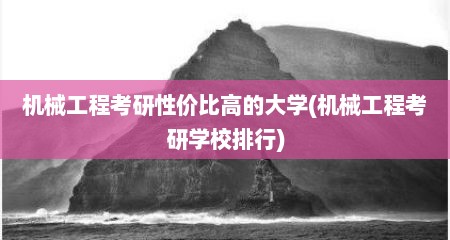 机械工程考研性价比高的大学(机械工程考研学校排行)